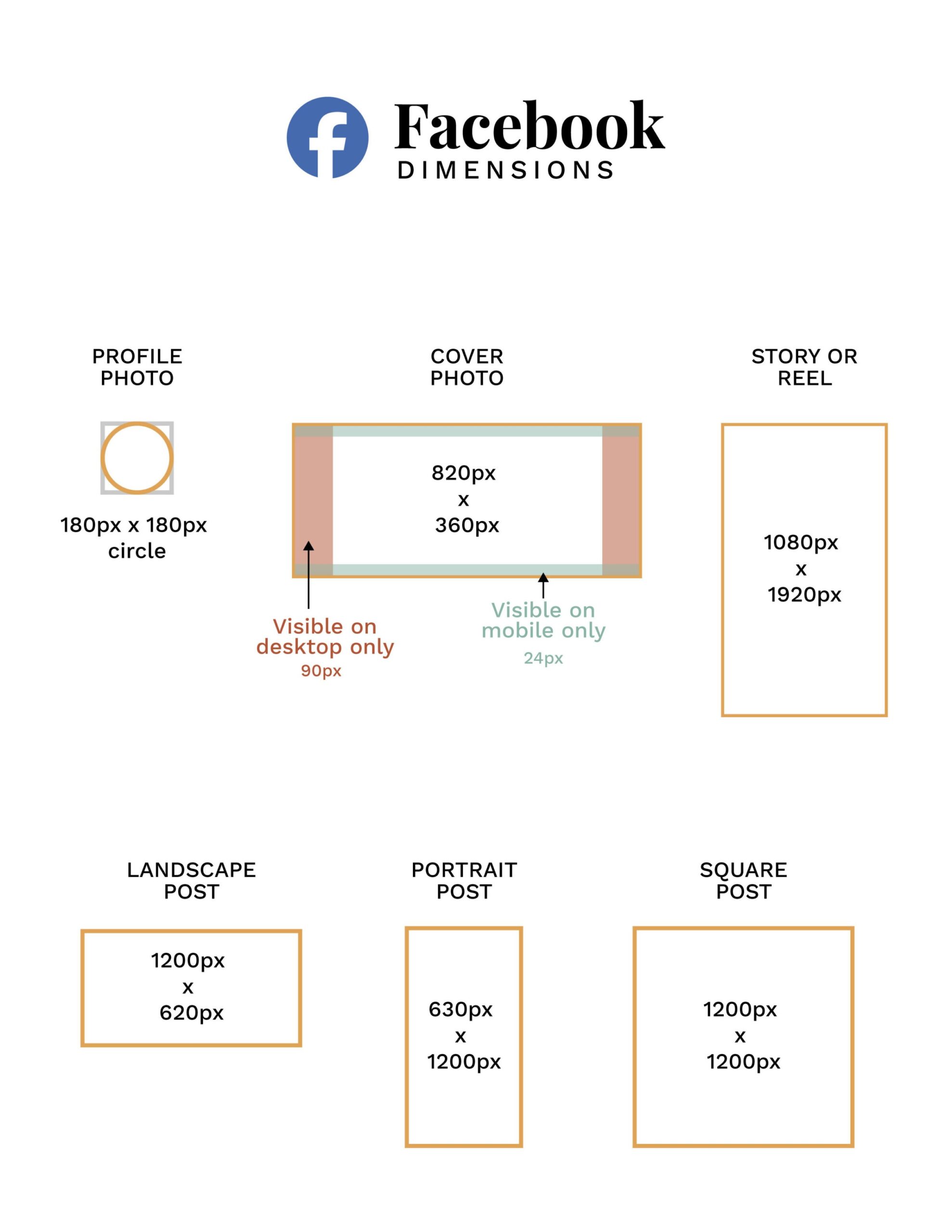 Facebook
DIMENSIONS

PROFILE PHOTO

180px x 180px circle

COVER PHOTO

820px
x
360px

Visible on desktop only
90px

Visible on mobile only
24px

STORY OR REEL

1080px
x
1920px

LANDSCAPE POST

1200px
x
620px

PORTRAIT POST

630px
x
1200px

SQUARE POST

1200px
x
1200px